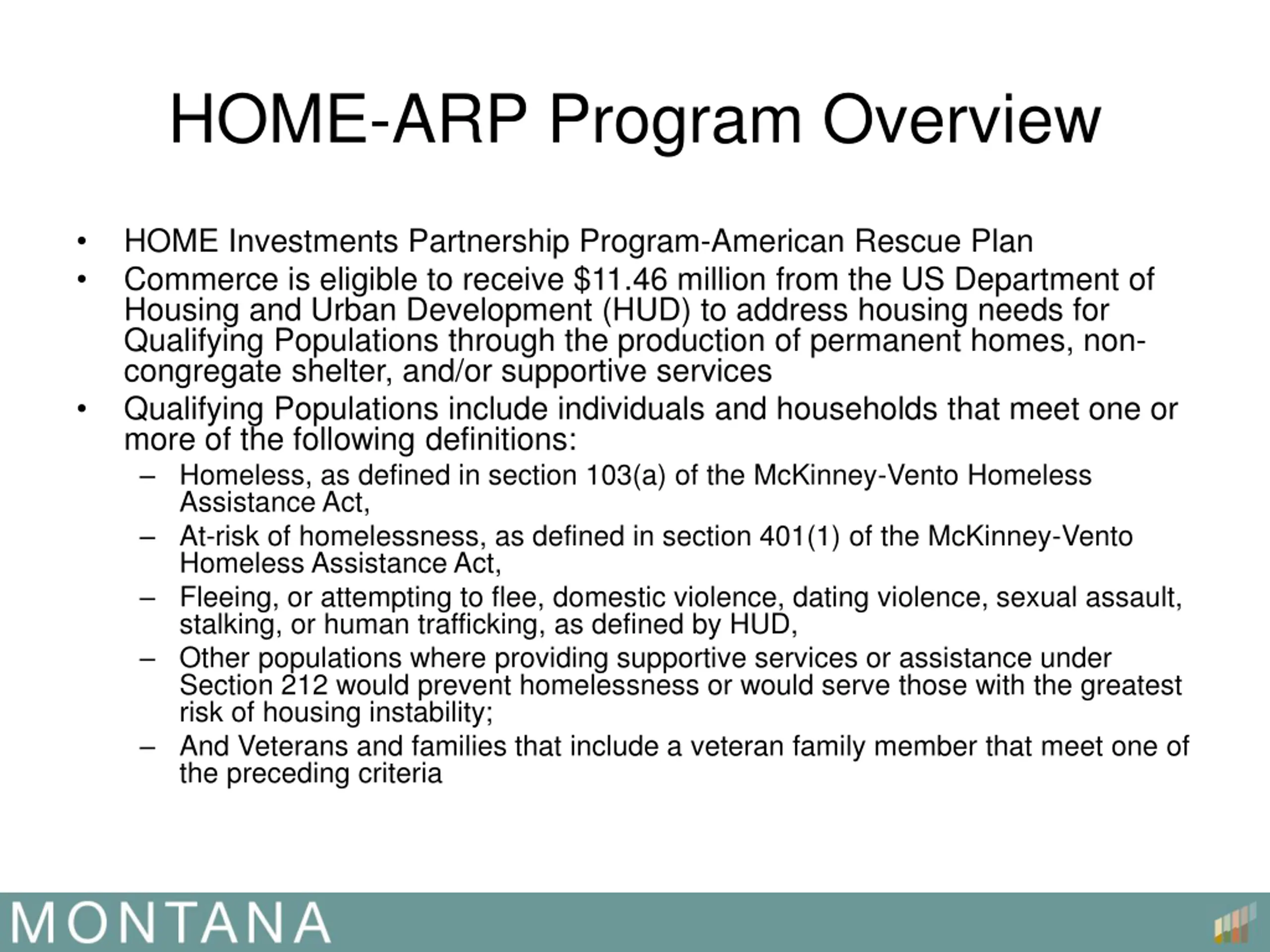 HOME-ARP Program Overview

• HOME Investments Partnership Program-American Rescue Plan
• Commerce is eligible to receive \$11.46 million from the US Department of Housing and Urban Development (HUD) to address housing needs for Qualifying Populations through the production of permanent homes, non-congregate shelter, and/or supportive services
• Qualifying Populations include individuals and households that meet one or more of the following definitions:
– Homeless, as defined in section 103(a) of the McKinney-Vento Homeless Assistance Act,
– At-risk of homelessness, as defined in section 401(1) of the McKinney-Vento Homeless Assistance Act,
– Fleeing, or attempting to flee, domestic violence, dating violence, sexual assault, stalking, or human trafficking, as defined by HUD,
– Other populations where providing supportive services or assistance under Section 212 would prevent homelessness or would serve those with the greatest risk of housing instability;
– And Veterans and families that include a veteran family member that meet one of the preceding criteria

MONTANA